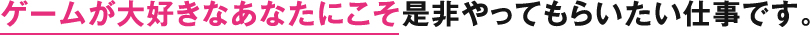 ゲームが大好きなあなたにこそ是非やってもらいたい仕事です。